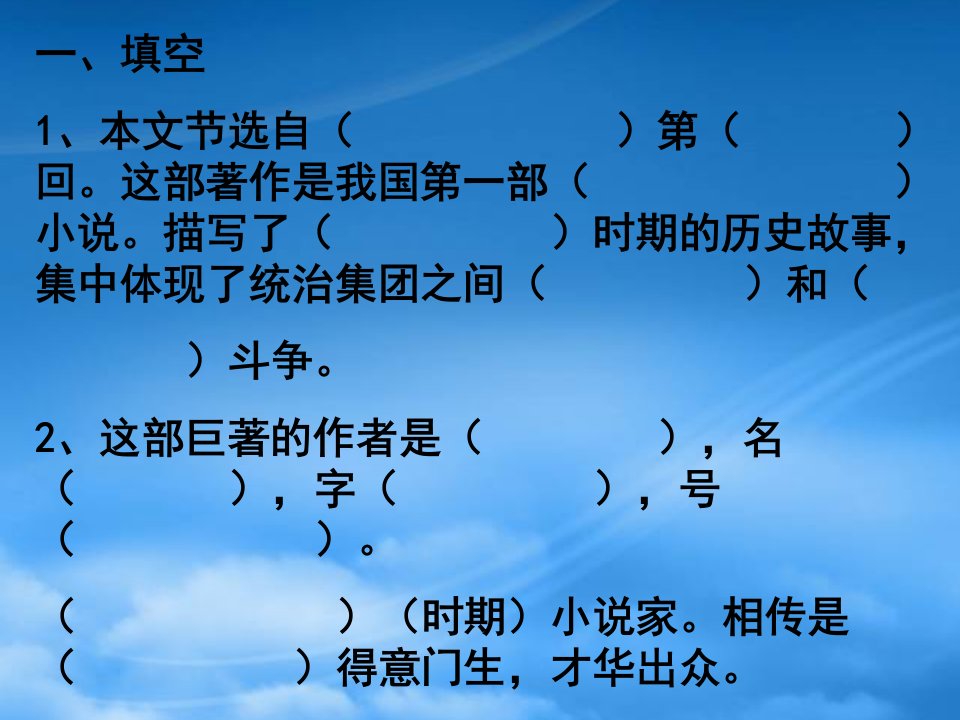 一、填空

1、本文节选自（　　　　　　）第（　　　）回。这部著作是我国第一部（　　　　　）小说。描写了（　　　　　）时期的历史故事，集中体现了统治集团之间（　　　　）和（　　　　）斗争。

2、这部巨著的作者是（　　　　），名（　　　），字（　　　　），号（　　　　　）。

（　　　　　　）（时期）小说家。相传是（　　　　　）得意门生，才华出众。